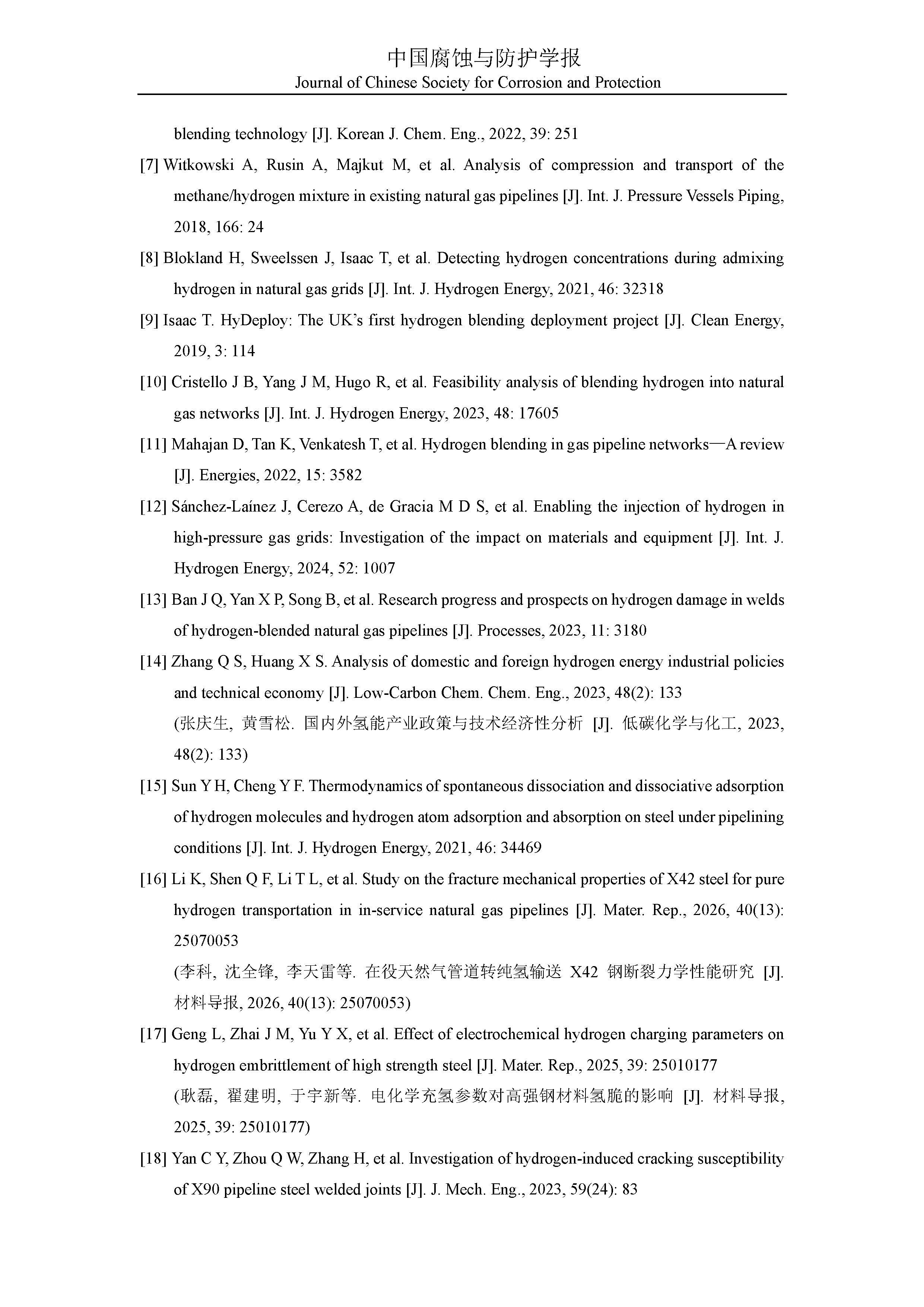 中国腐蚀与防护学报
Journal of Chinese Society for Corrosion and Protection

blending technology [J]. Korean J. Chem. Eng., 2022, 39: 251

[7] Witkowski A, Rusin A, Majkut M, et al. Analysis of compression and transport of the methane/hydrogen mixture in existing natural gas pipelines [J]. Int. J. Pressure Vessels Piping, 2018, 166: 24

[8] Blokland H, Sweelssen J, Isaac T, et al. Detecting hydrogen concentrations during admixing hydrogen in natural gas grids [J]. Int. J. Hydrogen Energy, 2021, 46: 32318

[9] Isaac T. HyDeploy: The UK's first hydrogen blending deployment project [J]. Clean Energy, 2019, 3: 114

[10] Cristello J B, Yang J M, Hugo R, et al. Feasibility analysis of blending hydrogen into natural gas networks [J]. Int. J. Hydrogen Energy, 2023, 48: 17605

[11] Mahajan D, Tan K, Venkatesh T, et al. Hydrogen blending in gas pipeline networks—A review [J]. Energies, 2022, 15: 3582

[12] Sánchez-Laínez J, Cerezo A, de Gracia M D S, et al. Enabling the injection of hydrogen in high-pressure gas grids: Investigation of the impact on materials and equipment [J]. Int. J. Hydrogen Energy, 2024, 52: 1007

[13] Ban J Q, Yan X P, Song B, et al. Research progress and prospects on hydrogen damage in welds of hydrogen-blended natural gas pipelines [J]. Processes, 2023, 11: 3180

[14] Zhang Q S, Huang X S. Analysis of domestic and foreign hydrogen energy industrial policies and technical economy [J]. Low-Carbon Chem. Chem. Eng., 2023, 48(2): 133
(张庆生, 黄雪松. 国内外氢能产业政策与技术经济性分析 [J]. 低碳化学与化工, 2023, 48(2): 133)

[15] Sun Y H, Cheng Y F. Thermodynamics of spontaneous dissociation and dissociative adsorption of hydrogen molecules and hydrogen atom adsorption and absorption on steel under pipelining conditions [J]. Int. J. Hydrogen Energy, 2021, 46: 34469

[16] Li K, Shen Q F, Li T L, et al. Study on the fracture mechanical properties of X42 steel for pure hydrogen transportation in in-service natural gas pipelines [J]. Mater. Rep., 2026, 40(13): 25070053
(李科, 沈全锋, 李天雷等. 在役天然气管道转纯氢输送 X42 钢断裂力学性能研究 [J]. 材料导报, 2026, 40(13): 25070053)

[17] Geng L, Zhai J M, Yu Y X, et al. Effect of electrochemical hydrogen charging parameters on hydrogen embrittlement of high strength steel [J]. Mater. Rep., 2025, 39: 25010177
(耿磊, 翟建明, 于宇新等. 电化学充氢参数对高强钢材料氢脆的影响 [J]. 材料导报, 2025, 39: 25010177)

[18] Yan C Y, Zhou Q W, Zhang H, et al. Investigation of hydrogen-induced cracking susceptibility of X90 pipeline steel welded joints [J]. J. Mech. Eng., 2023, 59(24): 83